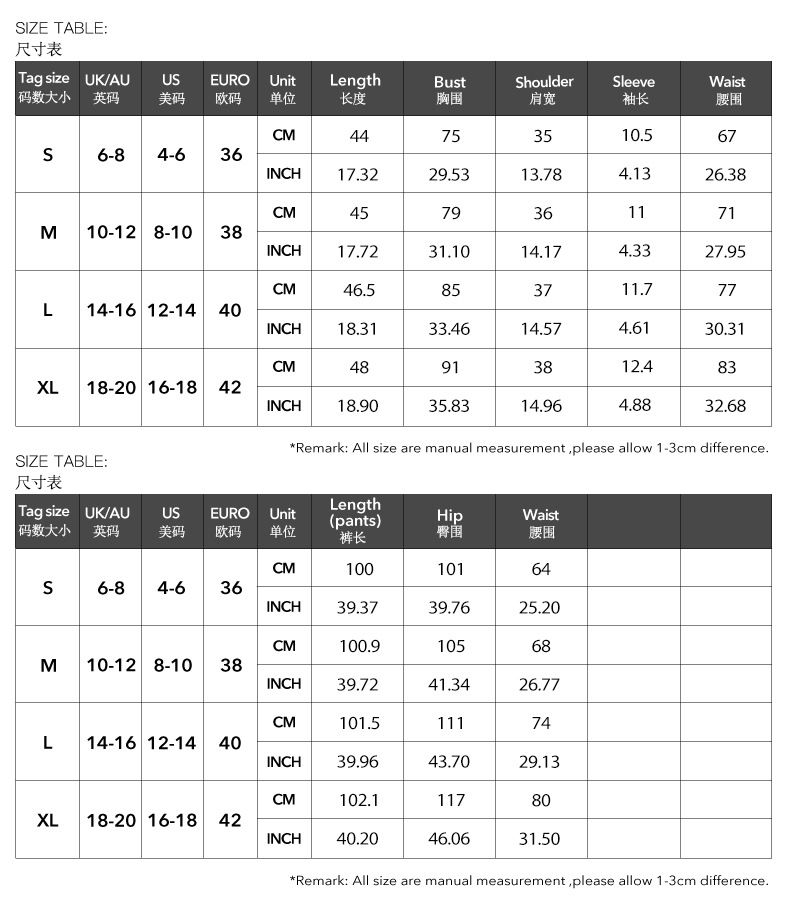 SIZE TABLE:
尺寸表

| Tag size 码数大小 | UK/AU 英码 | US 美码 | EURO 欧码 | Unit 单位 | Length 长度 | Bust 胸围 | Shoulder 肩宽 | Sleeve 袖长 | Waist 腰围 |
|---|---|---|---|---|---|---|---|---|---|
| S | 6-8 | 4-6 | 36 | CM | 44 | 75 | 35 | 10.5 | 67 |
| | | | | INCH | 17.32 | 29.53 | 13.78 | 4.13 | 26.38 |
| M | 10-12 | 8-10 | 38 | CM | 45 | 79 | 36 | 11 | 71 |
| | | | | INCH | 17.72 | 31.10 | 14.17 | 4.33 | 27.95 |
| L | 14-16 | 12-14 | 40 | CM | 46.5 | 85 | 37 | 11.7 | 77 |
| | | | | INCH | 18.31 | 33.46 | 14.57 | 4.61 | 30.31 |
| XL | 18-20 | 16-18 | 42 | CM | 48 | 91 | 38 | 12.4 | 83 |
| | | | | INCH | 18.90 | 35.83 | 14.96 | 4.88 | 32.68 |

*Remark: All size are manual measurement ,please allow 1-3cm difference.

SIZE TABLE:
尺寸表

| Tag size 码数大小 | UK/AU 英码 | US 美码 | EURO 欧码 | Unit 单位 | Length (pants) 裤长 | Hip 臀围 | Waist 腰围 | | |
|---|---|---|---|---|---|---|---|---|---|
| S | 6-8 | 4-6 | 36 | CM | 100 | 101 | 64 | | |
| | | | | INCH | 39.37 | 39.76 | 25.20 | | |
| M | 10-12 | 8-10 | 38 | CM | 100.9 | 105 | 68 | | |
| | | | | INCH | 39.72 | 41.34 | 26.77 | | |
| L | 14-16 | 12-14 | 40 | CM | 101.5 | 111 | 74 | | |
| | | | | INCH | 39.96 | 43.70 | 29.13 | | |
| XL | 18-20 | 16-18 | 42 | CM | 102.1 | 117 | 80 | | |
| | | | | INCH | 40.20 | 46.06 | 31.50 | | |

*Remark: All size are manual measurement ,please allow 1-3cm difference.